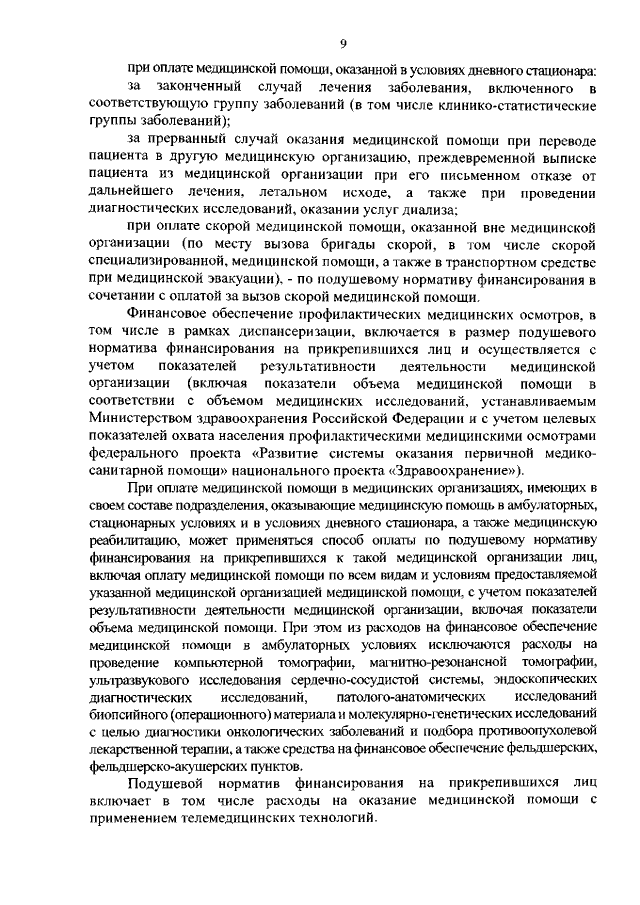 9

при оплате медицинской помощи, оказанной в условиях дневного стационара:

за законченный случай лечения заболевания, включенного в соответствующую группу заболеваний (в том числе клинико-статистические группы заболеваний);

за прерванный случай оказания медицинской помощи при переводе пациента в другую медицинскую организацию, преждевременной выписке пациента из медицинской организации при его письменном отказе от дальнейшего лечения, летальном исходе, а также при проведении диагностических исследований, оказании услуг диализа;

при оплате скорой медицинской помощи, оказанной вне медицинской организации (по месту вызова бригады скорой, в том числе скорой специализированной, медицинской помощи, а также в транспортном средстве при медицинской эвакуации), - по подушевому нормативу финансирования в сочетании с оплатой за вызов скорой медицинской помощи.

Финансовое обеспечение профилактических медицинских осмотров, в том числе в рамках диспансеризации, включается в размер подушевого норматива финансирования на прикрепившихся лиц и осуществляется с учетом показателей результативности деятельности медицинской организации (включая показатели объема медицинской помощи в соответствии с объемом медицинских исследований, устанавливаемым Министерством здравоохранения Российской Федерации и с учетом целевых показателей охвата населения профилактическими медицинскими осмотрами федерального проекта «Развитие системы оказания первичной медико-санитарной помощи» национального проекта «Здравоохранение»).

При оплате медицинской помощи в медицинских организациях, имеющих в своем составе подразделения, оказывающие медицинскую помощь в амбулаторных, стационарных условиях и в условиях дневного стационара, а также медицинскую реабилитацию, может применяться способ оплаты по подушевому нормативу финансирования на прикрепившихся к такой медицинской организации лиц, включая оплату медицинской помощи по всем видам и условиям предоставляемой указанной медицинской организацией медицинской помощи, с учетом показателей результативности деятельности медицинской организации, включая показатели объема медицинской помощи. При этом из расходов на финансовое обеспечение медицинской помощи в амбулаторных условиях исключаются расходы на проведение компьютерной томографии, магнитно-резонансной томографии, ультразвукового исследования сердечно-сосудистой системы, эндоскопических диагностических исследований, патолого-анатомических исследований биопсийного (операционного) материала и молекулярно-генетических исследований с целью диагностики онкологических заболеваний и подбора противоопухолевой лекарственной терапии, а также средства на финансовое обеспечение фельдшерских, фельдшерско-акушерских пунктов.

Подушевой норматив финансирования на прикрепившихся лиц включает в том числе расходы на оказание медицинской помощи с применением телемедицинских технологий.